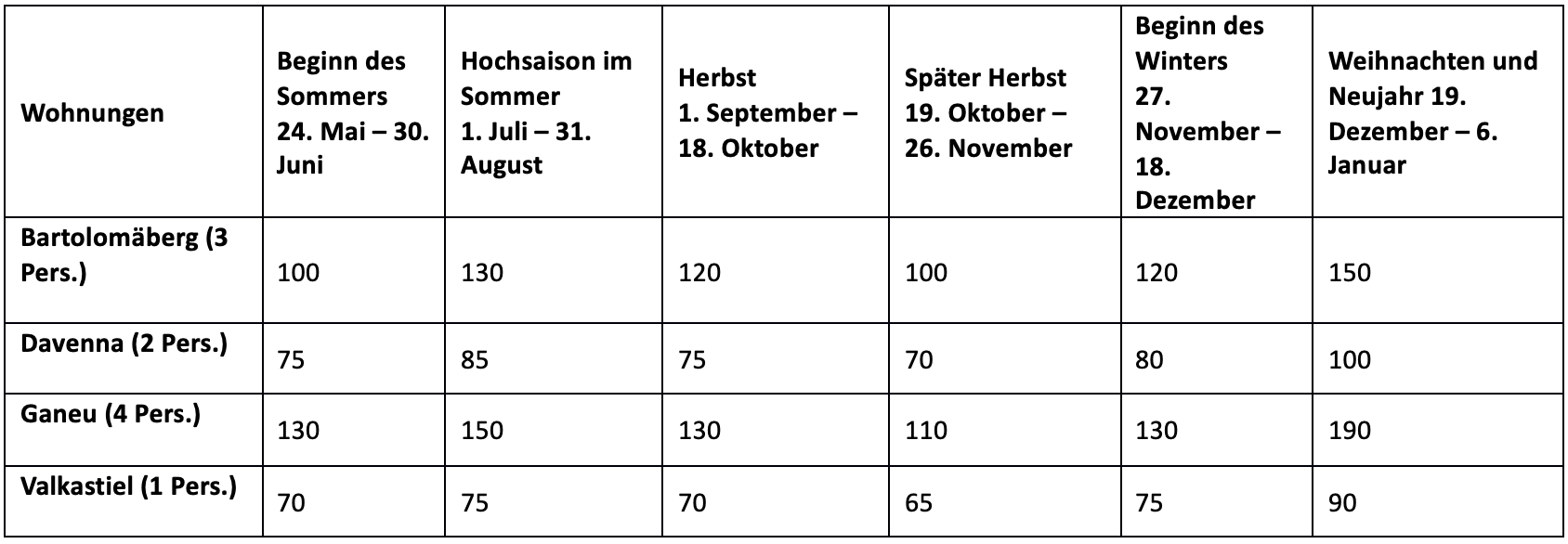 | Wohnungen | Beginn des Sommers 24. Mai – 30. Juni | Hochsaison im Sommer 1. Juli – 31. August | Herbst 1. September – 18. Oktober | Später Herbst 19. Oktober – 26. November | Beginn des Winters 27. November – 18. Dezember | Weihnachten und Neujahr 19. Dezember – 6. Januar |
|---|---|---|---|---|---|---|
| Bartolomäberg (3 Pers.) | 100 | 130 | 120 | 100 | 120 | 150 |
| Davenna (2 Pers.) | 75 | 85 | 75 | 70 | 80 | 100 |
| Ganeu (4 Pers.) | 130 | 150 | 130 | 110 | 130 | 190 |
| Valkastiel (1 Pers.) | 70 | 75 | 70 | 65 | 75 | 90 |